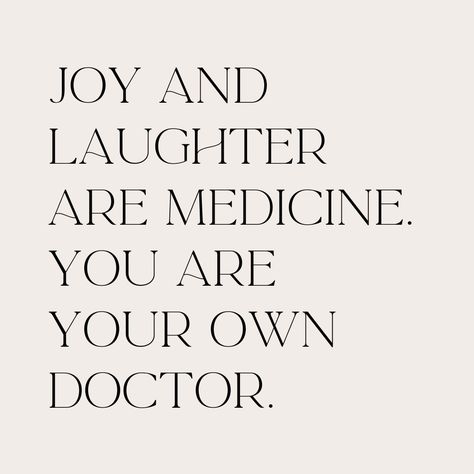 JOY AND LAUGHTER ARE MEDICINE. YOU ARE YOUR OWN DOCTOR.